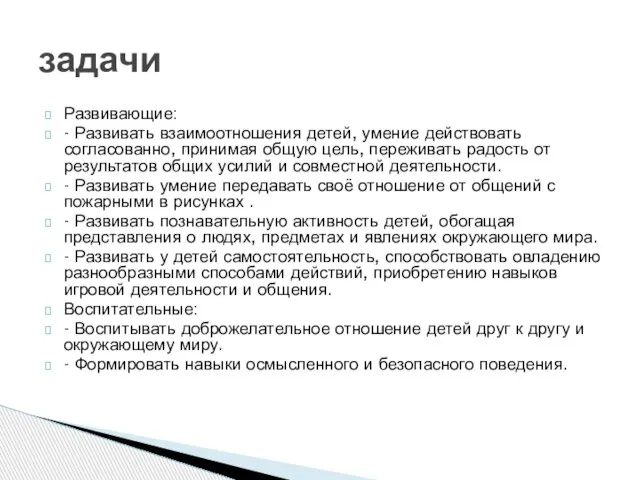 задачи

Развивающие:

- Развивать взаимоотношения детей, умение действовать согласованно, принимая общую цель, переживать радость от результатов общих усилий и совместной деятельности.

- Развивать умение передавать своё отношение от общений с пожарными в рисунках .

- Развивать познавательную активность детей, обогащая представления о людях, предметах и явлениях окружающего мира.

- Развивать у детей самостоятельность, способствовать овладению разнообразными способами действий, приобретению навыков игровой деятельности и общения.

Воспитательные:

- Воспитывать доброжелательное отношение детей друг к другу и окружающему миру.

- Формировать навыки осмысленного и безопасного поведения.